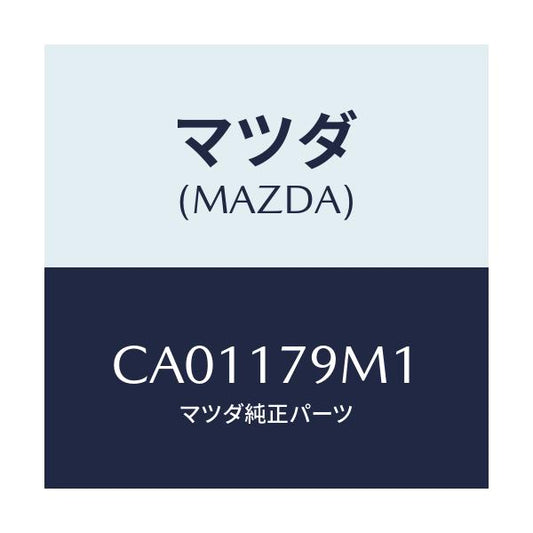 マツダ
(MAZDA)

CA01179M1
マツダ純正パーツ